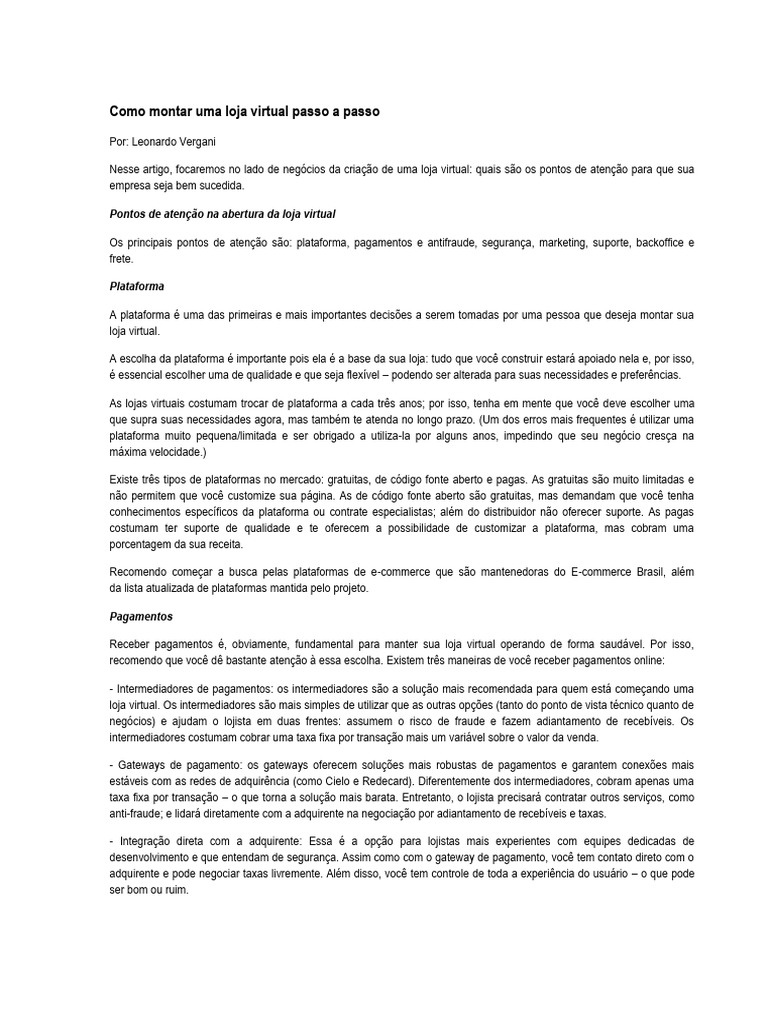 Como montar uma loja virtual passo a passo

Por: Leonardo Vergani

Nesse artigo, focaremos no lado de negócios da criação de uma loja virtual: quais são os pontos de atenção para que sua empresa seja bem sucedida.

Pontos de atenção na abertura da loja virtual

Os principais pontos de atenção são: plataforma, pagamentos e antifraude, segurança, marketing, suporte, backoffice e frete.

Plataforma

A plataforma é uma das primeiras e mais importantes decisões a serem tomadas por uma pessoa que deseja montar sua loja virtual.

A escolha da plataforma é importante pois ela é a base da sua loja: tudo que você construir estará apoiado nela e, por isso, é essencial escolher uma de qualidade e que seja flexível – podendo ser alterada para suas necessidades e preferências.

As lojas virtuais costumam trocar de plataforma a cada três anos; por isso, tenha em mente que você deve escolher uma que supra suas necessidades agora, mas também te atenda no longo prazo. (Um dos erros mais frequentes é utilizar uma plataforma muito pequena/limitada e ser obrigado a utiliza-la por alguns anos, impedindo que seu negócio cresça na máxima velocidade.)

Existe três tipos de plataformas no mercado: gratuitas, de código fonte aberto e pagas. As gratuitas são muito limitadas e não permitem que você customize sua página. As de código fonte aberto são gratuitas, mas demandam que você tenha conhecimentos específicos da plataforma ou contrate especialistas; além do distribuidor não oferecer suporte. As pagas costumam ter suporte de qualidade e te oferecem a possibilidade de customizar a plataforma, mas cobram uma porcentagem da sua receita.

Recomendo começar a busca pelas plataformas de e-commerce que são mantenedoras do E-commerce Brasil, além da lista atualizada de plataformas mantida pelo projeto.

Pagamentos

Receber pagamentos é, obviamente, fundamental para manter sua loja virtual operando de forma saudável. Por isso, recomendo que você dê bastante atenção à essa escolha. Existem três maneiras de você receber pagamentos online:

- Intermediadores de pagamentos: os intermediadores são a solução mais recomendada para quem está começando uma loja virtual. Os intermediadores são mais simples de utilizar que as outras opções (tanto do ponto de vista técnico quanto de negócios) e ajudam o lojista em duas frentes: assumem o risco de fraude e fazem adiantamento de recebíveis. Os intermediadores costumam cobrar uma taxa fixa por transação mais um variável sobre o valor da venda.

- Gateways de pagamento: os gateways oferecem soluções mais robustas de pagamentos e garantem conexões mais estáveis com as redes de adquirência (como Cielo e Redecard). Diferentemente dos intermediadores, cobram apenas uma taxa fixa por transação – o que torna a solução mais barata. Entretanto, o lojista precisará contratar outros serviços, como anti-fraude; e lidará diretamente com a adquirente na negociação por adiantamento de recebíveis e taxas.

- Integração direta com a adquirente: Essa é a opção para lojistas mais experientes com equipes dedicadas de desenvolvimento e que entendam de segurança. Assim como com o gateway de pagamento, você tem contato direto com o adquirente e pode negociar taxas livremente. Além disso, você tem controle de toda a experiência do usuário – o que pode ser bom ou ruim.